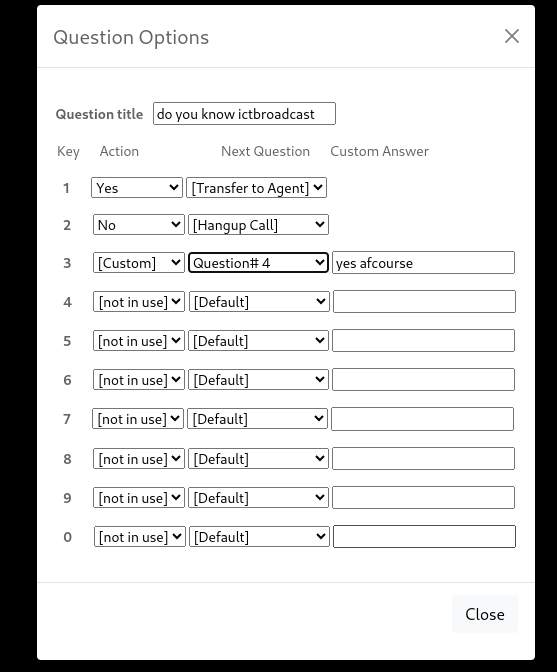 Question Options

×

Question title do you know ictbroadcast

| Key | Action | Next Question | Custom Answer |
|---|---|---|---|
| 1 | Yes | [Transfer to Agent] | |
| 2 | No | [Hangup Call] | |
| 3 | [Custom] | Question# 4 | yes afcourse |
| 4 | [not in use] | [Default] | |
| 5 | [not in use] | [Default] | |
| 6 | [not in use] | [Default] | |
| 7 | [not in use] | [Default] | |
| 8 | [not in use] | [Default] | |
| 9 | [not in use] | [Default] | |
| 0 | [not in use] | [Default] | |

Close